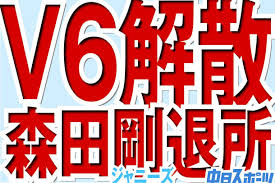 V6解散
森田剛退所
ジャニーズ
中日スポーツ